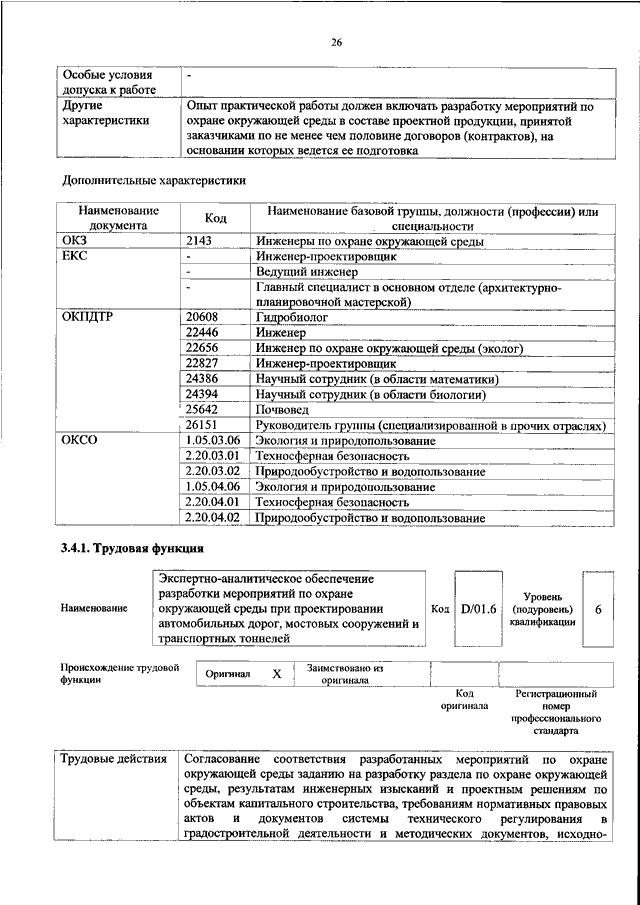 26

| Особые условия допуска к работе | - |
|---|---|
| Другие характеристики | Опыт практической работы должен включать разработку мероприятий по охране окружающей среды в составе проектной продукции, принятой заказчиками по не менее чем половине договоров (контрактов), на основании которых ведется ее подготовка |

Дополнительные характеристики

| Наименование документа | Код | Наименование базовой группы, должности (профессии) или специальности |
|---|---|---|
| ОКЗ | 2143 | Инженеры по охране окружающей среды |
| ЕКС | - | Инженер-проектировщик |
| | - | Ведущий инженер |
| | - | Главный специалист в основном отделе (архитектурно-планировочной мастерской) |
| ОКПДТР | 20608 | Гидробиолог |
| | 22446 | Инженер |
| | 22656 | Инженер по охране окружающей среды (эколог) |
| | 22827 | Инженер-проектировщик |
| | 24386 | Научный сотрудник (в области математики) |
| | 24394 | Научный сотрудник (в области биологии) |
| | 25642 | Почвовед |
| | 26151 | Руководитель группы (специализированной в прочих отраслях) |
| ОКСО | 1.05.03.06 | Экология и природопользование |
| | 2.20.03.01 | Техносферная безопасность |
| | 2.20.03.02 | Природообустройство и водопользование |
| | 1.05.04.06 | Экология и природопользование |
| | 2.20.04.01 | Техносферная безопасность |
| | 2.20.04.02 | Природообустройство и водопользование |

3.4.1. Трудовая функция

| Наименование | Экспертно-аналитическое обеспечение разработки мероприятий по охране окружающей среды при проектировании автомобильных дорог, мостовых сооружений и транспортных тоннелей | Код | D/01.6 | Уровень (подуровень) квалификации | 6 |
|---|---|---|---|---|---|

| Происхождение трудовой функции | Оригинал | X | Заимствовано из оригинала | | |
|---|---|---|---|---|---|
| | | | | Код оригинала | Регистрационный номер профессионального стандарта |

| Трудовые действия | Согласование соответствия разработанных мероприятий по охране окружающей среды заданию на разработку раздела по охране окружающей среды, результатам инженерных изысканий и проектным решениям по объектам капитального строительства, требованиям нормативных правовых актов и документов системы технического регулирования в градостроительной деятельности и методических документов, исходно- |
|---|---|